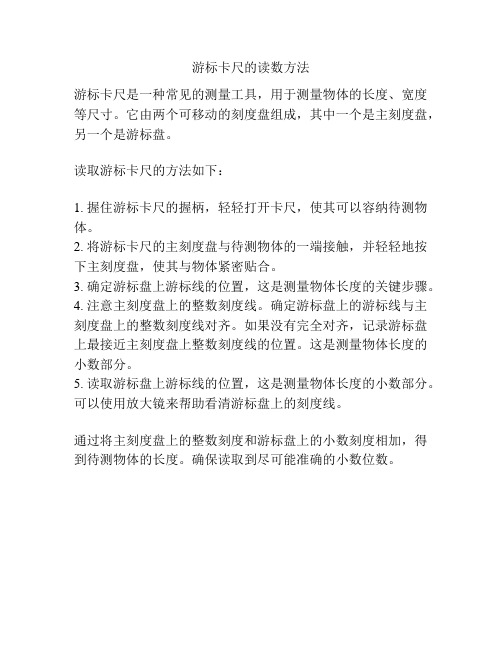 游标卡尺的读数方法

游标卡尺是一种常见的测量工具，用于测量物体的长度、宽度等尺寸。它由两个可移动的刻度盘组成，其中一个是主刻度盘，另一个是游标盘。

读取游标卡尺的方法如下：

1. 握住游标卡尺的握柄，轻轻打开卡尺，使其可以容纳待测物体。
2. 将游标卡尺的主刻度盘与待测物体的一端接触，并轻轻地按下主刻度盘，使其与物体紧密贴合。
3. 确定游标盘上游标线的位置，这是测量物体长度的关键步骤。
4. 注意主刻度盘上的整数刻度线。确定游标盘上的游标线与主刻度盘上的整数刻度线对齐。如果没有完全对齐，记录游标盘上最接近主刻度盘上整数刻度线的位置。这是测量物体长度的小数部分。
5. 读取游标盘上游标线的位置，这是测量物体长度的小数部分。可以使用放大镜来帮助看清游标盘上的刻度线。

通过将主刻度盘上的整数刻度和游标盘上的小数刻度相加，得到待测物体的长度。确保读取到尽可能准确的小数位数。